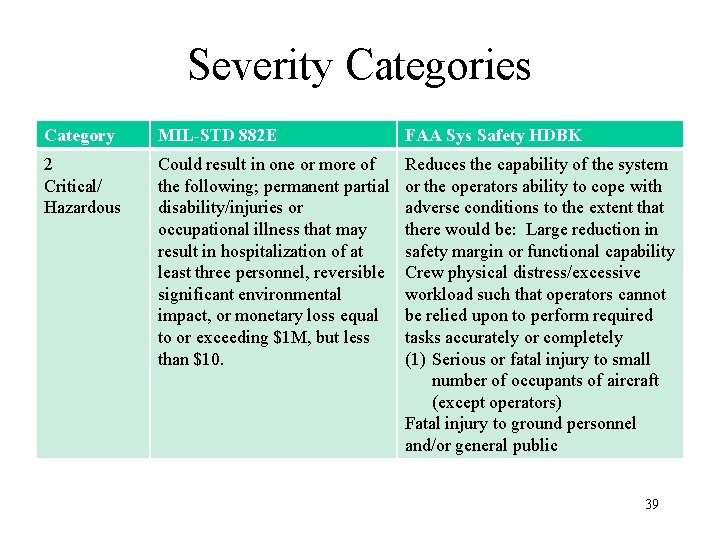 Severity Categories

| Category | MIL-STD 882E | FAA Sys Safety HDBK |
|---|---|---|
| 2 Critical/ Hazardous | Could result in one or more of the following; permanent partial disability/injuries or occupational illness that may result in hospitalization of at least three personnel, reversible significant environmental impact, or monetary loss equal to or exceeding $1M, but less than $10. | Reduces the capability of the system or the operators ability to cope with adverse conditions to the extent that there would be: Large reduction in safety margin or functional capability Crew physical distress/excessive workload such that operators cannot be relied upon to perform required tasks accurately or completely (1) Serious or fatal injury to small number of occupants of aircraft (except operators) Fatal injury to ground personnel and/or general public |

39